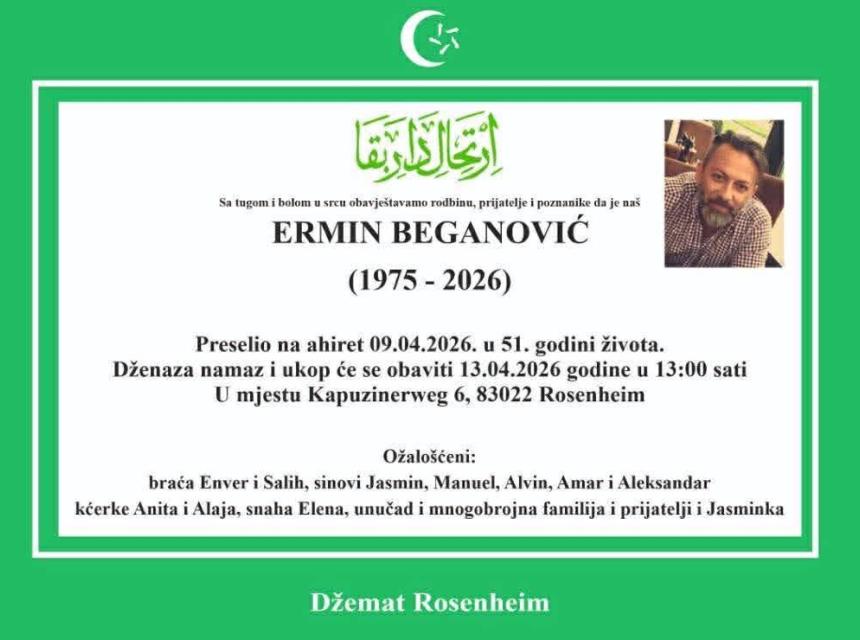 ارتحال دار بقا

Sa tugom i bolom u srcu obavještavamo rodbinu, prijatelje i poznanike da je naš

ERMIN BEGANOVIĆ

(1975 - 2026)

Preselio na ahiret 09.04.2026. u 51. godini života.
Dženaza namaz i ukop će se obaviti 13.04.2026 godine u 13:00 sati
U mjestu Kapuzinerweg 6, 83022 Rosenheim

Ožalošćeni:
braća Enver i Salih, sinovi Jasmin, Manuel, Alvin, Amar i Aleksandar
kćerke Anita i Alaja, snaha Elena, unučad i mnogobrojna familija i prijatelji i Jasminka

Džemat Rosenheim